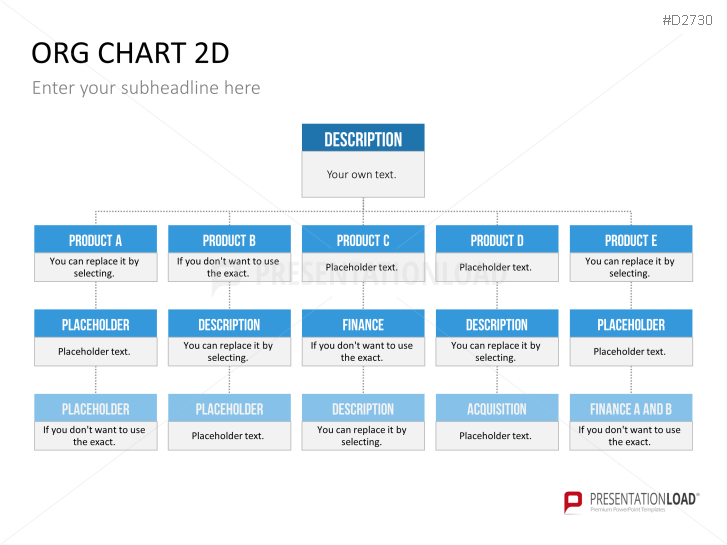 #D2730

ORG CHART 2D

Enter your subheadline here

DESCRIPTION

Your own text.

PRODUCT A

You can replace it by selecting.

PRODUCT B

If you don't want to use the exact.

PRODUCT C

Placeholder text.

PRODUCT D

Placeholder text.

PRODUCT E

You can replace it by selecting.

PRESENTATIONLOAD

PLACEHOLDER

Placeholder text.

DESCRIPTION

You can replace it by selecting.

FINANCE

If you don't want to use the exact.

DESCRIPTION

You can replace it by selecting.

PLACEHOLDER

Placeholder text.

PLACEHOLDER

If you don't want to use the exact.

PLACEHOLDER

Placeholder text.

DESCRIPTION

You can replace it by selecting.

ACQUISITION

Placeholder text.

FINANCE A AND B

If you don't want to use the exact.

PRESENTATIONLOAD®
Premium PowerPoint Templates